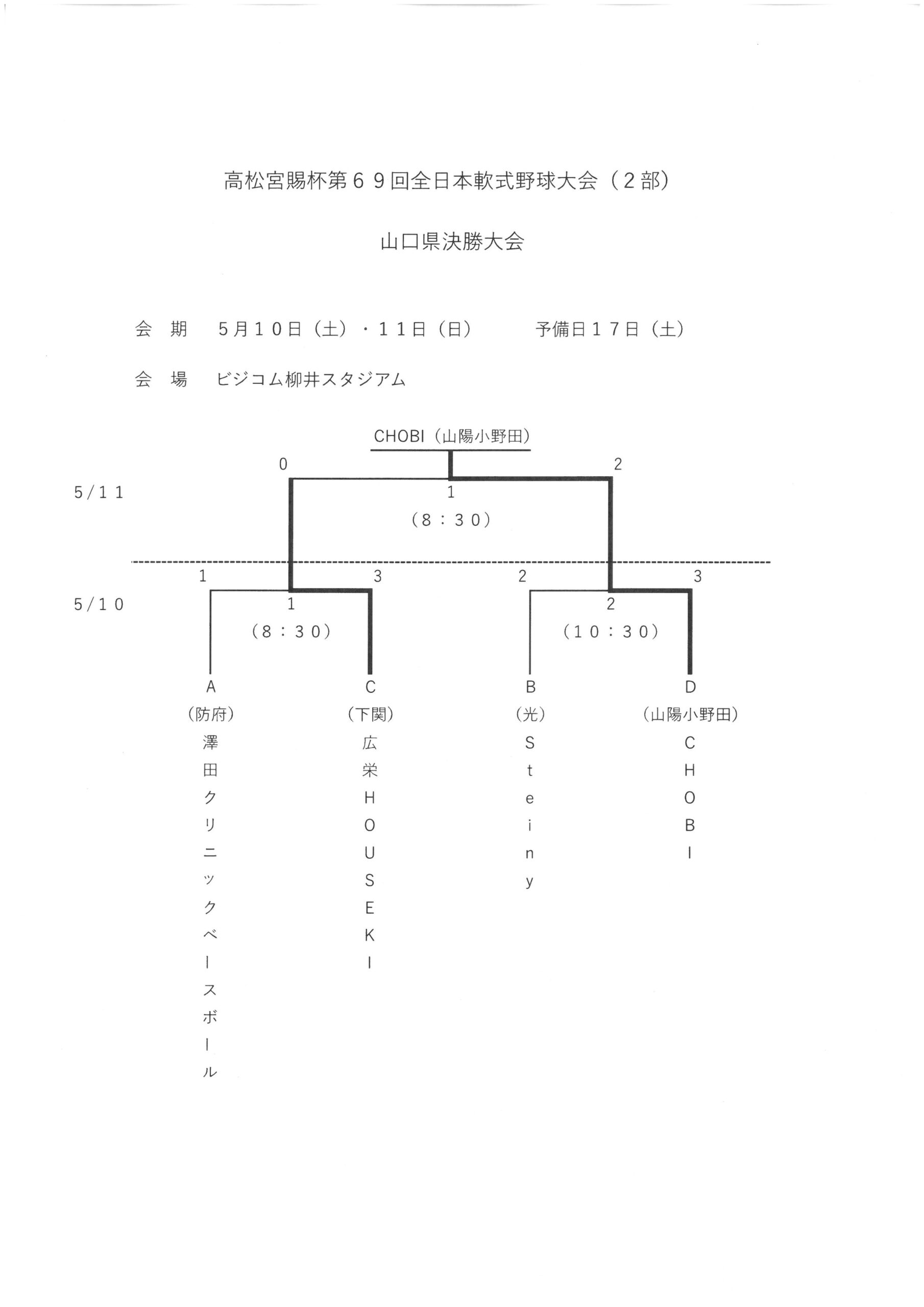 高松宮賜杯第６９回全日本軟式野球大会（２部）

山口県決勝大会

会　期　５月１０日（土）・１１日（日）　予備日１７日（土）

会　場　ビジコム柳井スタジアム

CHOBI（山陽小野田）

0

2

5/１１

1

（８：３０）

1

3

2

3

5/１０

1

（８：３０）

2

（１０：３０）

A
（防府）
澤田クリニックベースボール

C
（下関）
広栄HOUSEKI

B
（光）
Steiny

D
（山陽小野田）
CHOBI